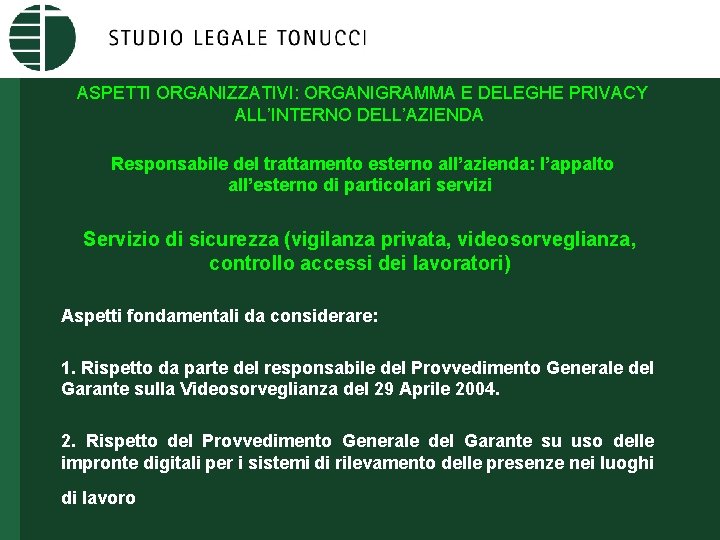 STUDIO LEGALE TONUCCI

ASPETTI ORGANIZZATIVI: ORGANIGRAMMA E DELEGHE PRIVACY ALL'INTERNO DELL'AZIENDA

Responsabile del trattamento esterno all'azienda: l'appalto all'esterno di particolari servizi

Servizio di sicurezza (vigilanza privata, videosorveglianza, controllo accessi dei lavoratori)

Aspetti fondamentali da considerare:

1. Rispetto da parte del responsabile del Provvedimento Generale del Garante sulla Videosorveglianza del 29 Aprile 2004.

2. Rispetto del Provvedimento Generale del Garante su uso delle impronte digitali per i sistemi di rilevamento delle presenze nei luoghi di lavoro